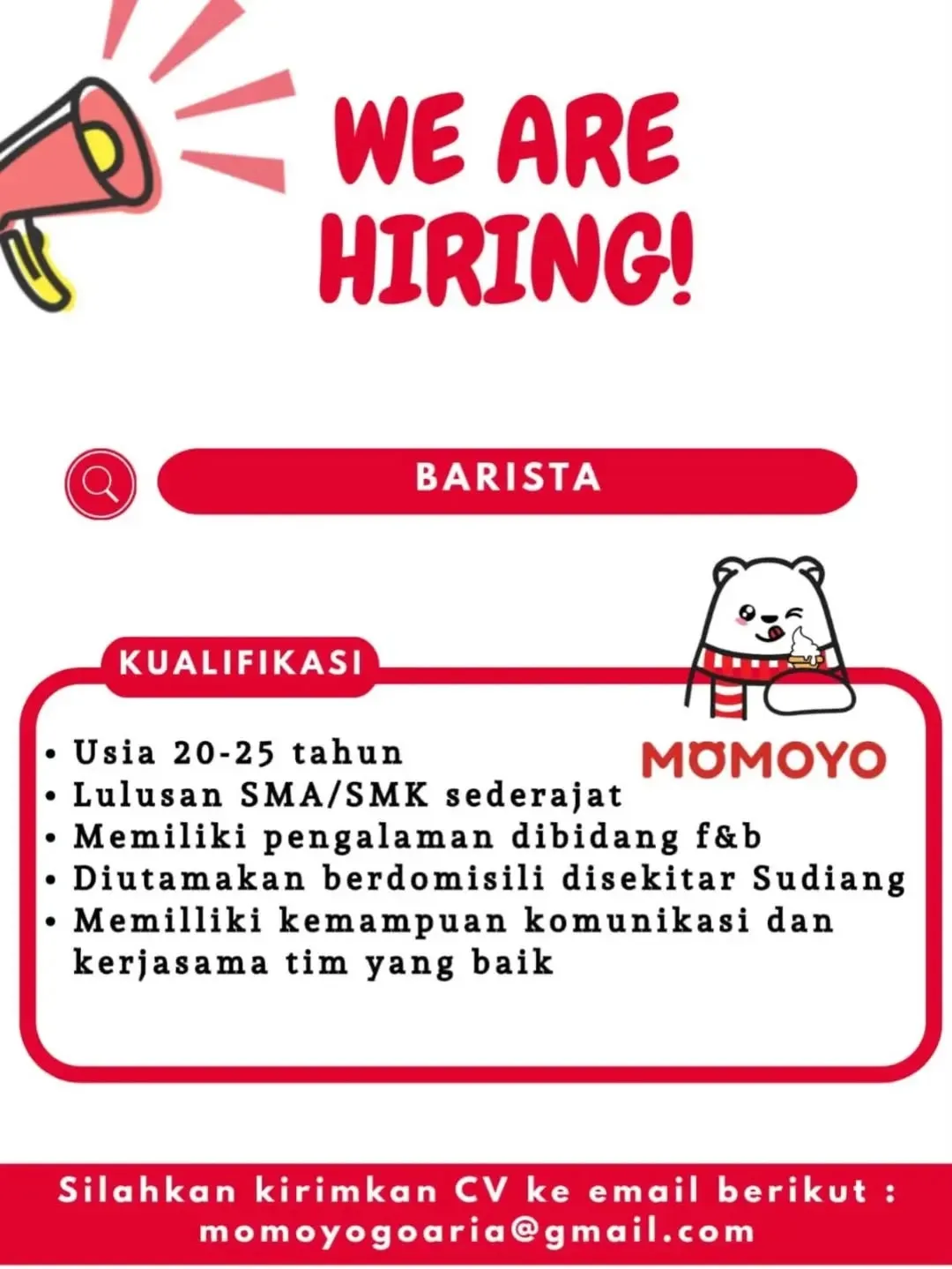 WE ARE HIRING!

BARISTA

KUALIFIKASI

MOMOYO

• Usia 20-25 tahun
• Lulusan SMA/SMK sederajat
• Memiliki pengalaman dibidang f&b
• Diutamakan berdomisili disekitar Sudiang
• Memilliki kemampuan komunikasi dan kerjasama tim yang baik

Silahkan kirimkan CV ke email berikut : momoyogoaria@gmail.com